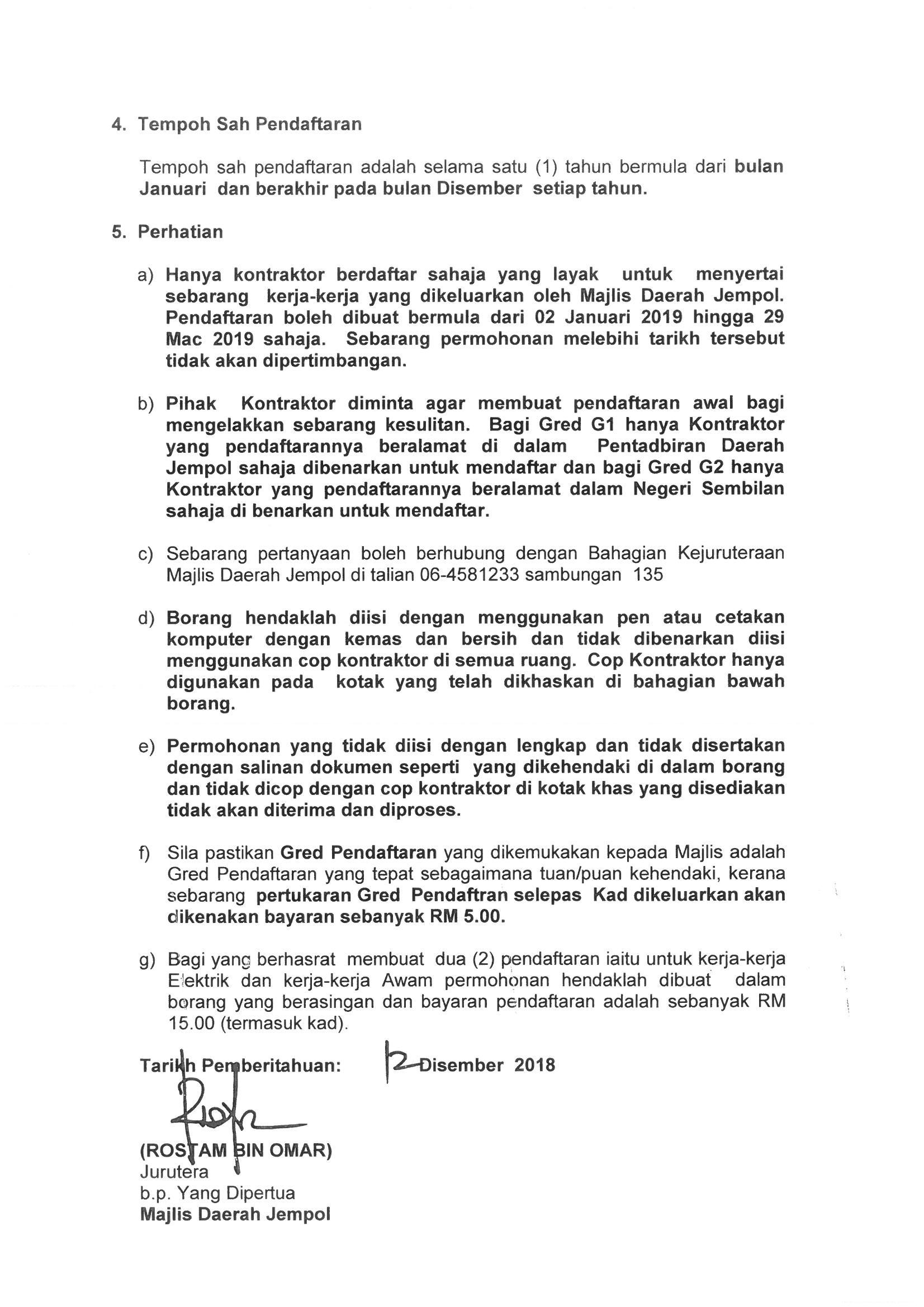 4. Tempoh Sah Pendaftaran

Tempoh sah pendaftaran adalah selama satu (1) tahun bermula dari bulan Januari dan berakhir pada bulan Disember setiap tahun.

5. Perhatian

a) Hanya kontraktor berdaftar sahaja yang layak untuk menyertai sebarang kerja-kerja yang dikeluarkan oleh Majlis Daerah Jempol. Pendaftaran boleh dibuat bermula dari 02 Januari 2019 hingga 29 Mac 2019 sahaja. Sebarang permohonan melebihi tarikh tersebut tidak akan dipertimbangan.

b) Pihak Kontraktor diminta agar membuat pendaftaran awal bagi mengelakkan sebarang kesulitan. Bagi Gred G1 hanya Kontraktor yang pendaftarannya beralamat di dalam Pentadbiran Daerah Jempol sahaja dibenarkan untuk mendaftar dan bagi Gred G2 hanya Kontraktor yang pendaftarannya beralamat dalam Negeri Sembilan sahaja di benarkan untuk mendaftar.

c) Sebarang pertanyaan boleh berhubung dengan Bahagian Kejuruteraan Majlis Daerah Jempol di talian 06-4581233 sambungan 135

d) Borang hendaklah diisi dengan menggunakan pen atau cetakan komputer dengan kemas dan bersih dan tidak dibenarkan diisi menggunakan cop kontraktor di semua ruang. Cop Kontraktor hanya digunakan pada kotak yang telah dikhaskan di bahagian bawah borang.

e) Permohonan yang tidak diisi dengan lengkap dan tidak disertakan dengan salinan dokumen seperti yang dikehendaki di dalam borang dan tidak dicop dengan cop kontraktor di kotak khas yang disediakan tidak akan diterima dan diproses.

f) Sila pastikan Gred Pendaftaran yang dikemukakan kepada Majlis adalah Gred Pendaftaran yang tepat sebagaimana tuan/puan kehendaki, kerana sebarang pertukaran Gred Pendaftran selepas Kad dikeluarkan akan dikenakan bayaran sebanyak RM 5.00.

g) Bagi yang berhasrat membuat dua (2) pendaftaran iaitu untuk kerja-kerja Elektrik dan kerja-kerja Awam permohonan hendaklah dibuat dalam borang yang berasingan dan bayaran pendaftaran adalah sebanyak RM 15.00 (termasuk kad).

Tarikh Pemberitahuan: 12 Disember 2018

(ROSTAM BIN OMAR)
Jurutera
b.p. Yang Dipertua
Majlis Daerah Jempol